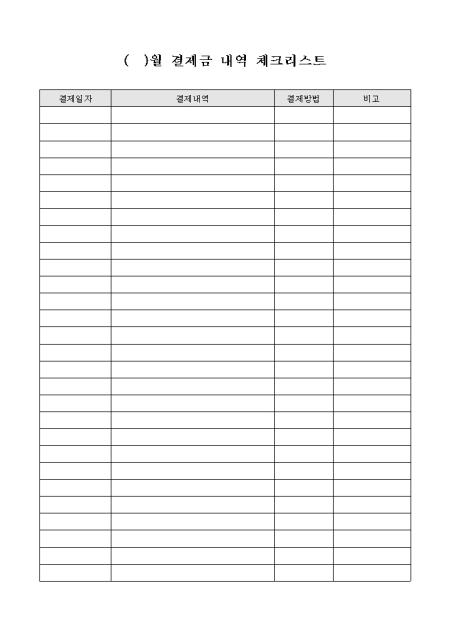 (  )월 결제금 내역 체크리스트

| 결제일자 | 결제내역 | 결제방법 | 비고 |
|---|---|---|---|
| | | | |
| | | | |
| | | | |
| | | | |
| | | | |
| | | | |
| | | | |
| | | | |
| | | | |
| | | | |
| | | | |
| | | | |
| | | | |
| | | | |
| | | | |
| | | | |
| | | | |
| | | | |
| | | | |
| | | | |
| | | | |
| | | | |
| | | | |
| | | | |
| | | | |
| | | | |
| | | | |
| | | | |